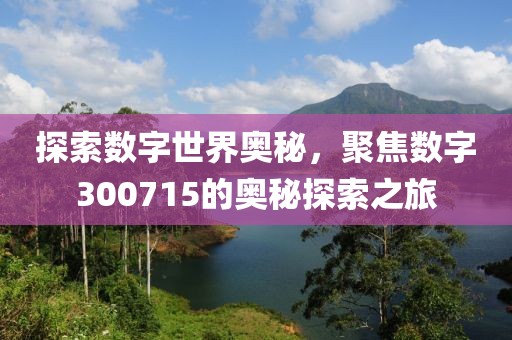 探索数字世界奥秘，聚焦数字300715的奥秘探索之旅